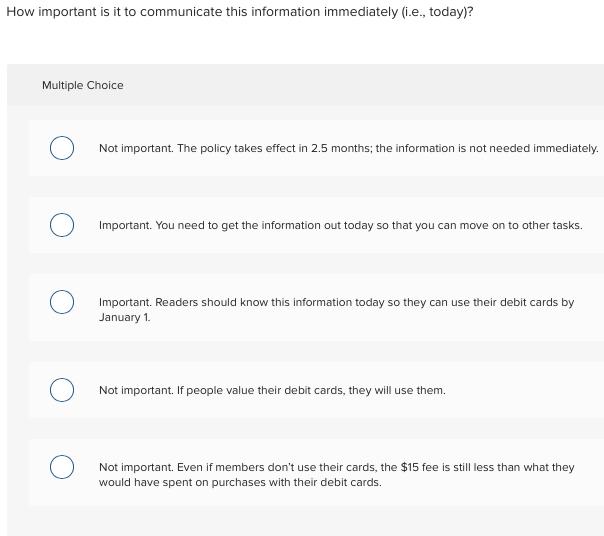 How important is it to communicate this information immediately (i.e., today)?

Multiple Choice

Not important. The policy takes effect in 2.5 months; the information is not needed immediately.

Important. You need to get the information out today so that you can move on to other tasks.

Important. Readers should know this information today so they can use their debit cards by January 1.

Not important. If people value their debit cards, they will use them.

Not important. Even if members don't use their cards, the \$15 fee is still less than what they would have spent on purchases with their debit cards.